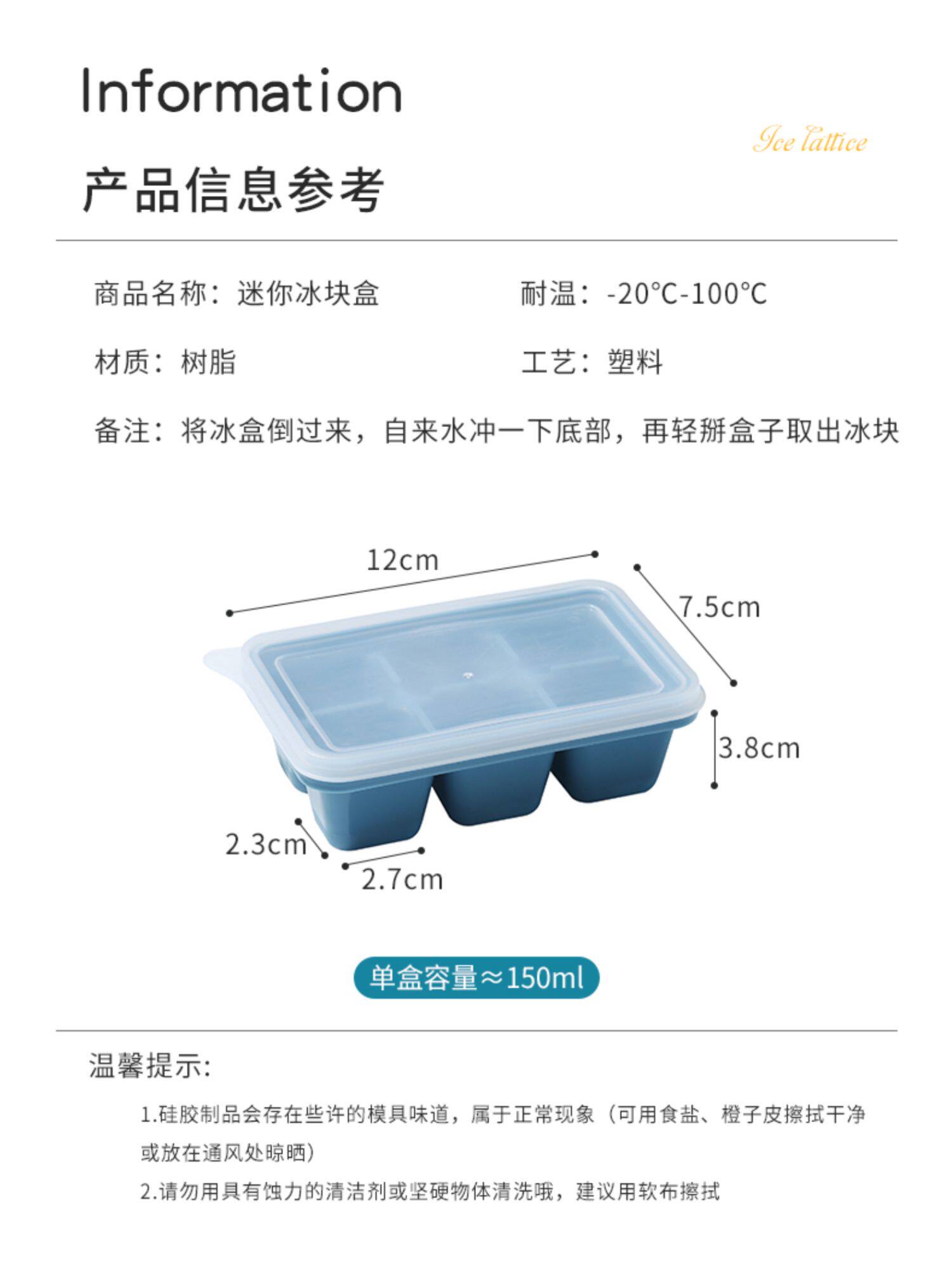 Information

Ice lattice

产品信息参考

商品名称：迷你冰块盒

耐温：-20℃-100℃

材质：树脂

工艺：塑料

备注：将冰盒倒过来，自来水冲一下底部，再轻掰盒子取出冰块

12cm

7.5cm

3.8cm

2.3cm

2.7cm

单盒容量≈150ml

温馨提示:

1.硅胶制品会存在些许的模具味道，属于正常现象（可用食盐、橙子皮擦拭干净或放在通风处晾晒）

2.请勿用具有蚀力的清洁剂或坚硬物体清洗哦，建议用软布擦拭